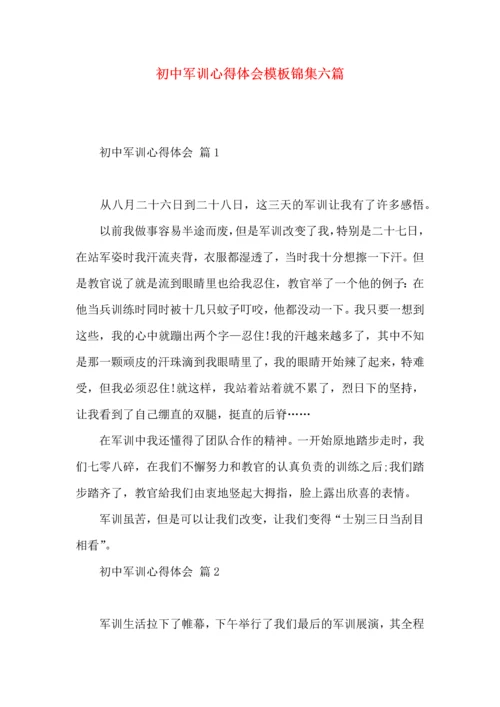 初中军训心得体会模板锦集六篇

初中军训心得体会 篇1

从八月二十六日到二十八日，这三天的军训让我有了许多感悟。

以前我做事容易半途而废，但是军训改变了我，特别是二十七日，在站军姿时我汗流夹背，衣服都湿透了，当时我十分想擦一下汗。但是教官说了就是流到眼睛里也给我忍住，教官举了一个他的例子：在他当兵训练时同时被十几只蚊子叮咬，他都没动一下。我只要一想到这些，我的心中就蹦出两个字—忍住！我的汗越来越多了，其中不知是那一颗顽皮的汗珠滴到我眼睛里了，我的眼睛开始辣了起来，特难受，但我必须忍住！就这样，我站着站着就不累了，烈日下的坚持，让我看到了自己绷直的双腿，挺直的后脊……

在军训中我还懂得了团队合作的精神。一开始原地踏步走时，我们七零八碎，在我们不懈努力和教官的认真负责的训练之后；我们踏步踏齐了，教官给我们由衷地竖起大拇指，脸上露出欣喜的表情。

军训虽苦，但是可以让我们改变，让我们变得“士别三日当刮目相看”。

初中军训心得体会 篇2

军训生活拉下了帷幕，下午举行了我们最后的军训展演，其全程